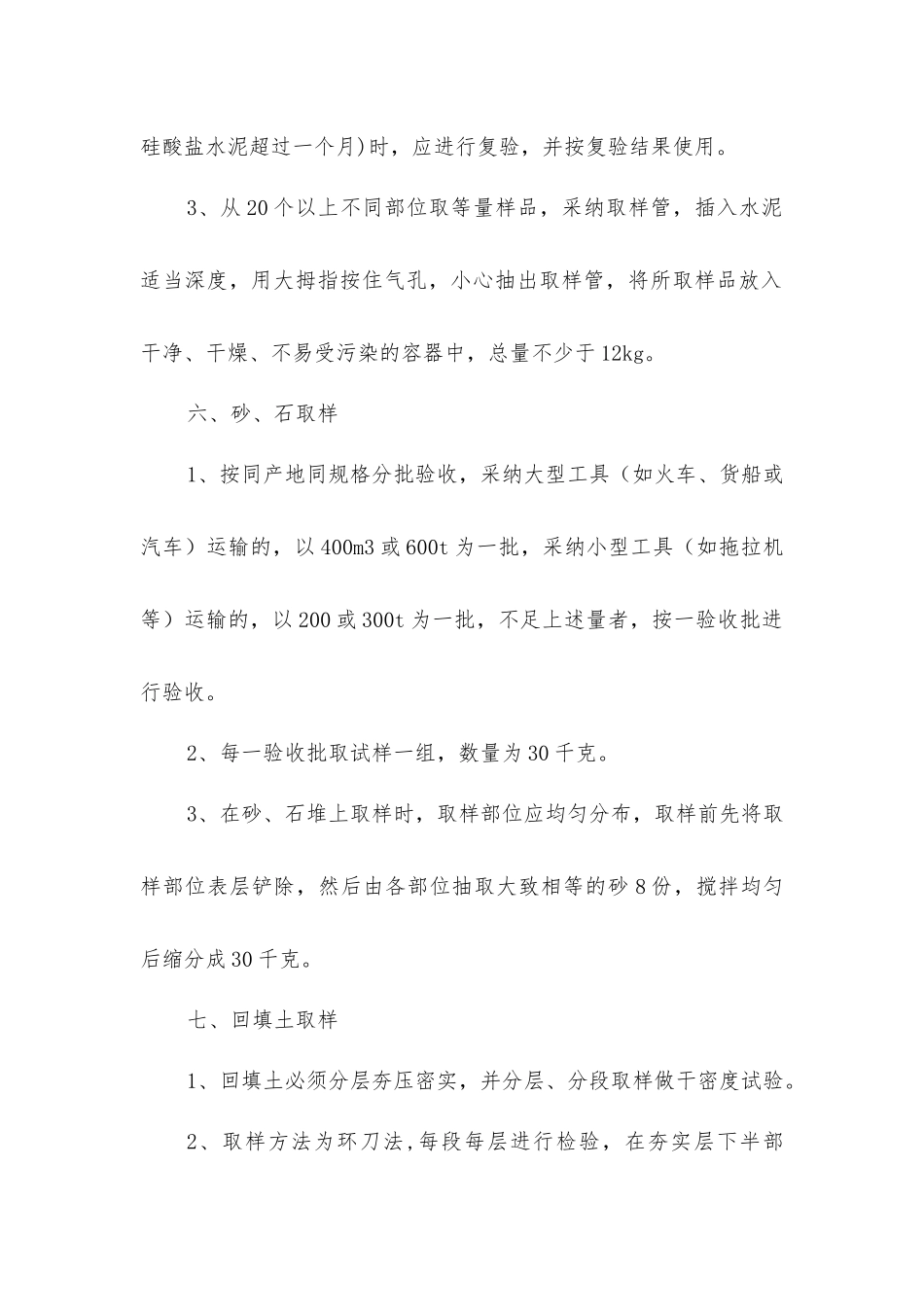 硅酸盐水泥超过一个月)时，应进行复验，并按复验结果使用。

3、从20个以上不同部位取等量样品，采纳取样管，插入水泥适当深度，用大拇指按住气孔，小心抽出取样管，将所取样品放入干净、干燥、不易受污染的容器中，总量不少于12kg。

六、砂、石取样

1、按同产地同规格分批验收，采纳大型工具（如火车、货船或汽车）运输的，以400m3或600t为一批，采纳小型工具（如拖拉机等）运输的，以200或300t为一批，不足上述量者，按一验收批进行验收。

2、每一验收批取试样一组，数量为30千克。

3、在砂、石堆上取样时，取样部位应均匀分布，取样前先将取样部位表层铲除，然后由各部位抽取大致相等的砂8份，搅拌均匀后缩分成30千克。

七、回填土取样

1、回填土必须分层夯压密实，并分层、分段取样做干密度试验。

2、取样方法为环刀法，每段每层进行检验，在夯实层下半部